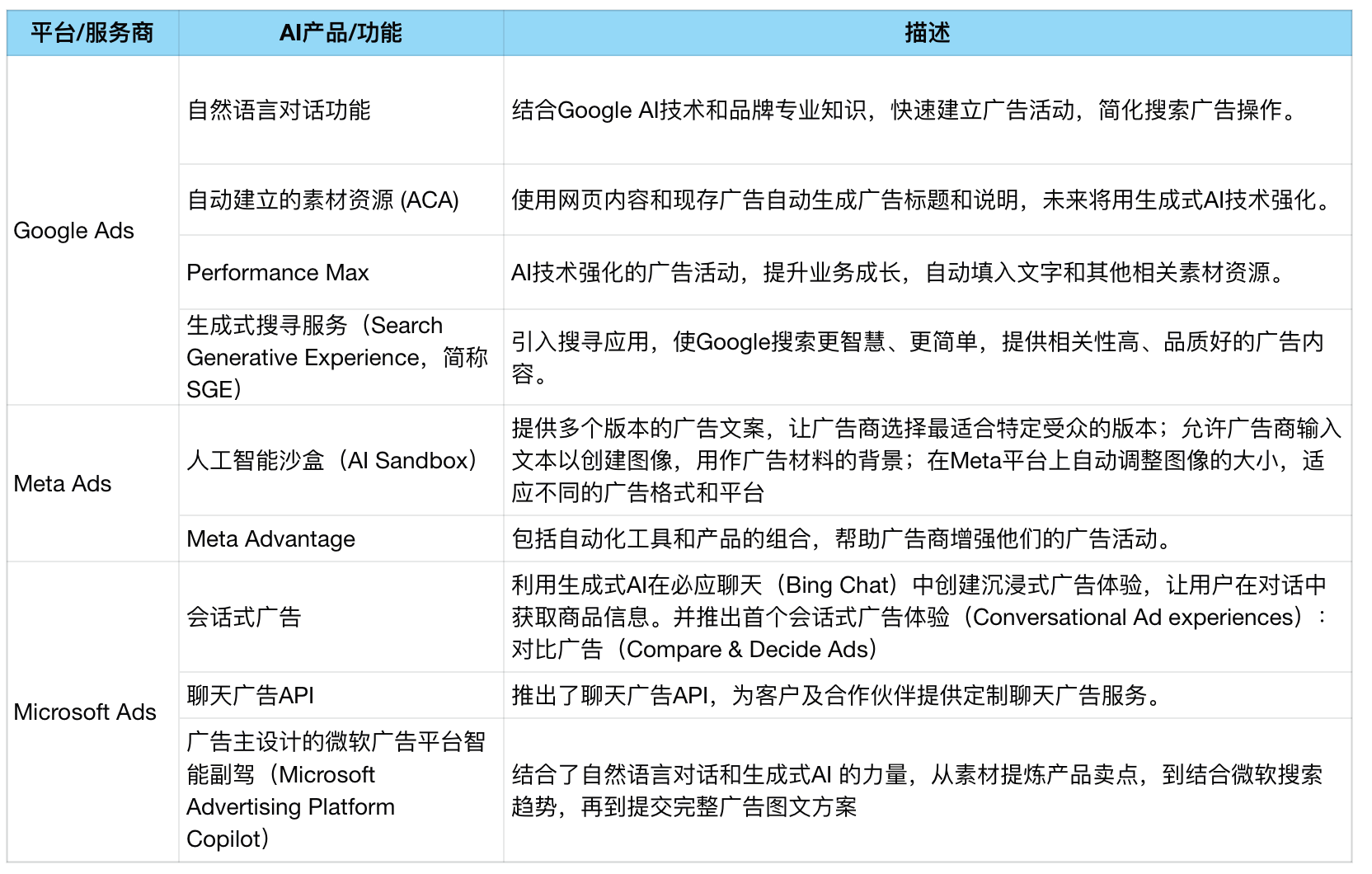 | 平台/服务商 | AI产品/功能 | 描述 |
|---|---|---|
| Google Ads | 自然语言对话功能 | 结合Google AI技术和品牌专业知识，快速建立广告活动，简化搜索广告操作。 |
| | 自动建立的素材资源 (ACA) | 使用网页内容和现存广告自动生成广告标题和说明，未来将用生成式AI技术强化。 |
| | Performance Max | AI技术强化的广告活动，提升业务成长，自动填入文字和其他相关素材资源。 |
| | 生成式搜寻服务（Search Generative Experience，简称SGE） | 引入搜寻应用，使Google搜索更智慧、更简单，提供相关性高、品质好的广告内容。 |
| Meta Ads | 人工智能沙盒（AI Sandbox） | 提供多个版本的广告文案，让广告商选择最适合特定受众的版本；允许广告商输入文本以创建图像，用作广告材料的背景；在Meta平台上自动调整图像的大小，适应不同的广告格式和平台 |
| | Meta Advantage | 包括自动化工具和产品的组合，帮助广告商增强他们的广告活动。 |
| Microsoft Ads | 会话式广告 | 利用生成式AI在必应聊天（Bing Chat）中创建沉浸式广告体验，让用户在对话中获取商品信息。并推出首个会话式广告体验（Conversational Ad experiences）：对比广告（Compare & Decide Ads） |
| | 聊天广告API | 推出了聊天广告API，为客户及合作伙伴提供定制聊天广告服务。 |
| | 广告主设计的微软广告平台智能副驾（Microsoft Advertising Platform Copilot） | 结合了自然语言对话和生成式AI 的力量，从素材提炼产品卖点，到结合微软搜索趋势，再到提交完整广告图文方案 |